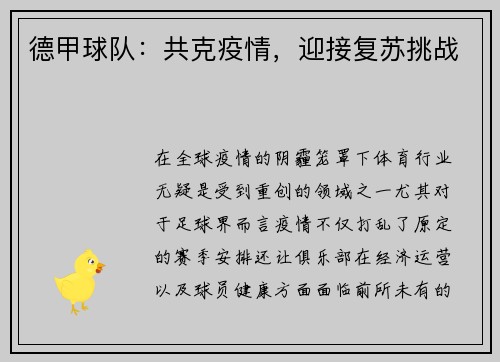 德甲球队：共克疫情，迎接复苏挑战

在全球疫情的阴霾笼罩下体育行业无疑是受到重创的领域之一尤其对于足球界而言疫情不仅打乱了原定的赛季安排还让俱乐部在经济运营以及球员健康方面面临前所未有的